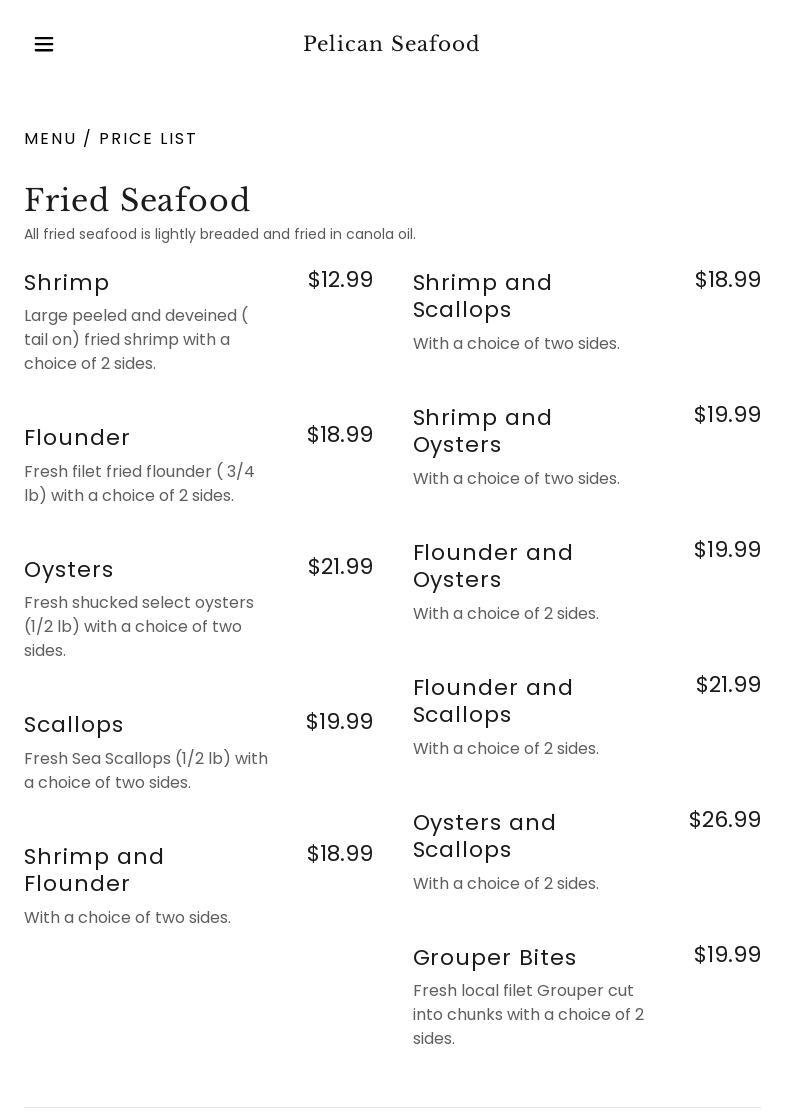 Pelican Seafood

MENU / PRICE LIST

Fried Seafood

All fried seafood is lightly breaded and fried in canola oil.

Shrimp
$12.99
Large peeled and deveined ( tail on) fried shrimp with a choice of 2 sides.

Flounder
$18.99
Fresh filet fried flounder ( 3/4 lb) with a choice of 2 sides.

Oysters
$21.99
Fresh shucked select oysters (1/2 lb) with a choice of two sides.

Scallops
$19.99
Fresh Sea Scallops (1/2 lb) with a choice of two sides.

Shrimp and Flounder
$18.99
With a choice of two sides.

Shrimp and Scallops
$18.99
With a choice of two sides.

Shrimp and Oysters
$19.99
With a choice of two sides.

Flounder and Oysters
$19.99
With a choice of 2 sides.

Flounder and Scallops
$21.99
With a choice of 2 sides.

Oysters and Scallops
$26.99
With a choice of 2 sides.

Grouper Bites
$19.99
Fresh local filet Grouper cut into chunks with a choice of 2 sides.